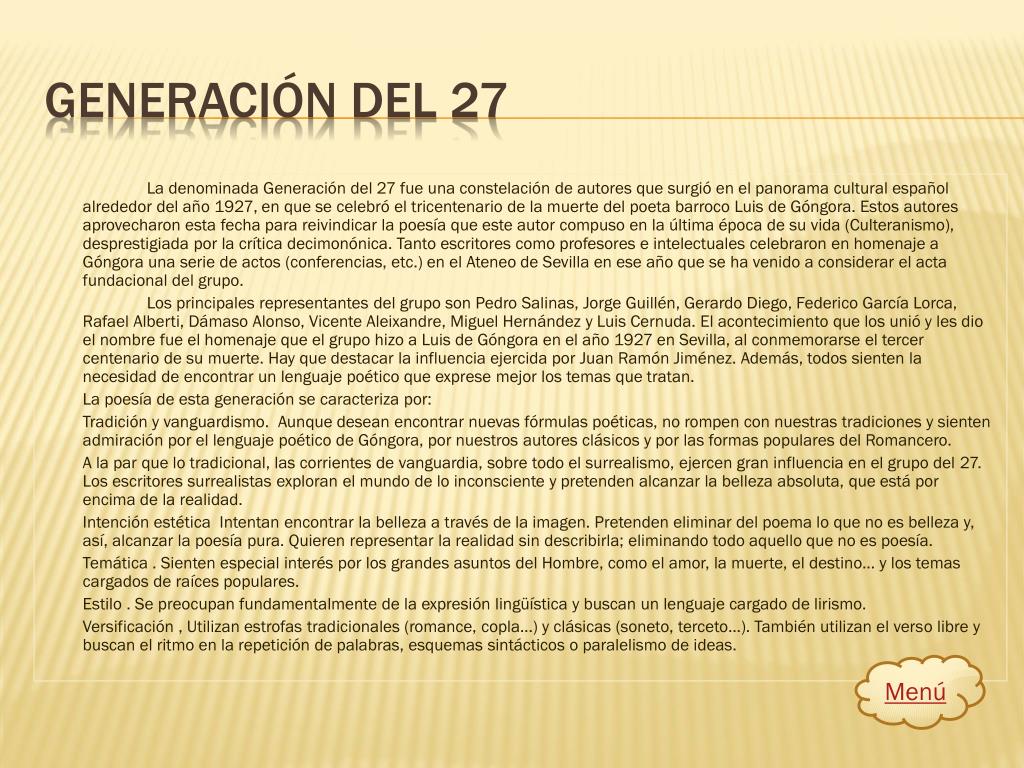 GENERACIÓN DEL 27

La denominada Generación del 27 fue una constelación de autores que surgió en el panorama cultural español alrededor del año 1927, en que se celebró el tricentenario de la muerte del poeta barroco Luis de Góngora. Estos autores aprovecharon esta fecha para reivindicar la poesía que este autor compuso en la última época de su vida (Culteranismo), desprestigiada por la crítica decimonónica. Tanto escritores como profesores e intelectuales celebraron en homenaje a Góngora una serie de actos (conferencias, etc.) en el Ateneo de Sevilla en ese año que se ha venido a considerar el acta fundacional del grupo.

Los principales representantes del grupo son Pedro Salinas, Jorge Guillén, Gerardo Diego, Federico García Lorca, Rafael Alberti, Dámaso Alonso, Vicente Aleixandre, Miguel Hernández y Luis Cernuda. El acontecimiento que los unió y les dio el nombre fue el homenaje que el grupo hizo a Luis de Góngora en el año 1927 en Sevilla, al conmemorarse el tercer centenario de su muerte. Hay que destacar la influencia ejercida por Juan Ramón Jiménez. Además, todos sienten la necesidad de encontrar un lenguaje poético que exprese mejor los temas que tratan.

La poesía de esta generación se caracteriza por:

Tradición y vanguardismo. Aunque desean encontrar nuevas fórmulas poéticas, no rompen con nuestras tradiciones y sienten admiración por el lenguaje poético de Góngora, por nuestros autores clásicos y por las formas populares del Romancero.

A la par que lo tradicional, las corrientes de vanguardia, sobre todo el surrealismo, ejercen gran influencia en el grupo del 27. Los escritores surrealistas exploran el mundo de lo inconsciente y pretenden alcanzar la belleza absoluta, que está por encima de la realidad.

Intención estética Intentan encontrar la belleza a través de la imagen. Pretenden eliminar del poema lo que no es belleza y, así, alcanzar la poesía pura. Quieren representar la realidad sin describirla; eliminando todo aquello que no es poesía.

Temática . Sienten especial interés por los grandes asuntos del Hombre, como el amor, la muerte, el destino… y los temas cargados de raíces populares.

Estilo . Se preocupan fundamentalmente de la expresión lingüística y buscan un lenguaje cargado de lirismo.

Versificación , Utilizan estrofas tradicionales (romance, copla…) y clásicas (soneto, terceto…). También utilizan el verso libre y buscan el ritmo en la repetición de palabras, esquemas sintácticos o paralelismo de ideas.

Menú